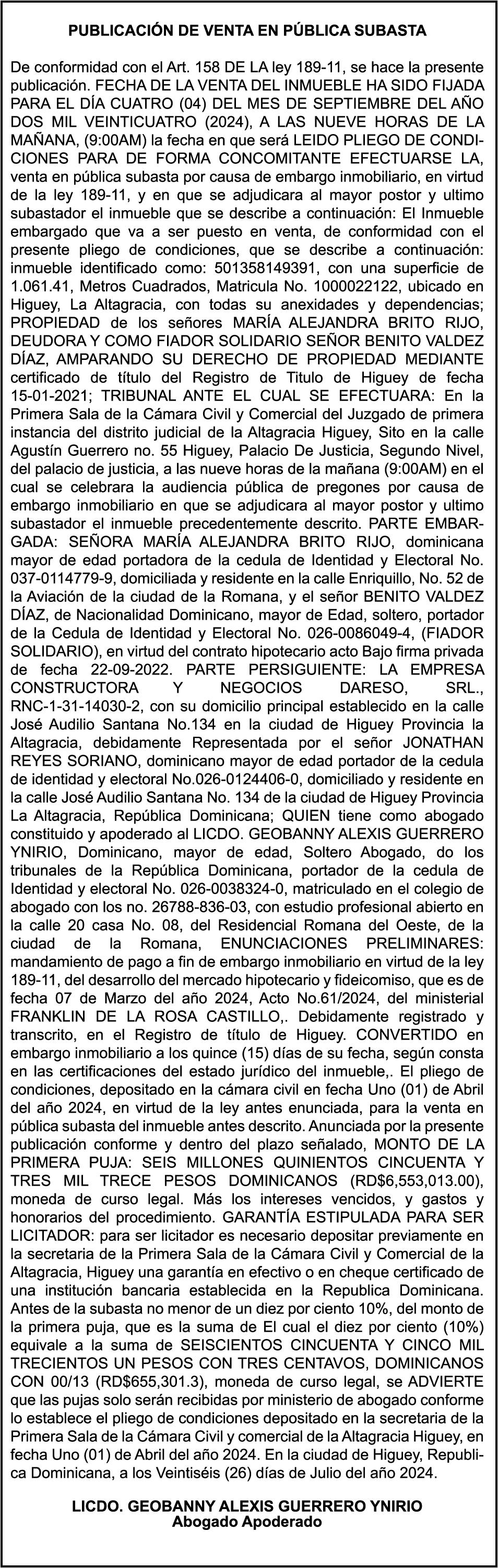 PUBLICACIÓN DE VENTA EN PÚBLICA SUBASTA

De conformidad con el Art. 158 DE LA ley 189-11, se hace la presente publicación. FECHA DE LA VENTA DEL INMUEBLE HA SIDO FIJADA PARA EL DÍA CUATRO (04) DEL MES DE SEPTIEMBRE DEL AÑO DOS MIL VEINTICUATRO (2024), A LAS NUEVE HORAS DE LA MAÑANA, (9:00AM) la fecha en que será LEIDO PLIEGO DE CONDICIONES PARA DE FORMA CONCOMITANTE EFECTUARSE LA, venta en pública subasta por causa de embargo inmobiliario, en virtud de la ley 189-11, y en que se adjudicara al mayor postor y ultimo subastador el inmueble que se describe a continuación: El Inmueble embargado que va a ser puesto en venta, de conformidad con el presente pliego de condiciones, que se describe a continuación: inmueble identificado como: 501358149391, con una superficie de 1.061.41, Metros Cuadrados, Matricula No. 1000022122, ubicado en Higuey, La Altagracia, con todas su anexidades y dependencias; PROPIEDAD de los señores MARÍA ALEJANDRA BRITO RIJO, DEUDORA Y COMO FIADOR SOLIDARIO SEÑOR BENITO VALDEZ DÍAZ, AMPARANDO SU DERECHO DE PROPIEDAD MEDIANTE certificado de título del Registro de Titulo de Higuey de fecha 15-01-2021; TRIBUNAL ANTE EL CUAL SE EFECTUARA: En la Primera Sala de la Cámara Civil y Comercial del Juzgado de primera instancia del distrito judicial de la Altagracia Higuey, Sito en la calle Agustín Guerrero no. 55 Higuey, Palacio De Justicia, Segundo Nivel, del palacio de justicia, a las nueve horas de la mañana (9:00AM) en el cual se celebrara la audiencia pública de pregones por causa de embargo inmobiliario en que se adjudicara al mayor postor y ultimo subastador el inmueble precedentemente descrito. PARTE EMBARGADA: SEÑORA MARÍA ALEJANDRA BRITO RIJO, dominicana mayor de edad portadora de la cedula de Identidad y Electoral No. 037-0114779-9, domiciliada y residente en la calle Enriquillo, No. 52 de la Aviación de la ciudad de la Romana, y el señor BENITO VALDEZ DÍAZ, de Nacionalidad Dominicano, mayor de Edad, soltero, portador de la Cedula de Identidad y Electoral No. 026-0086049-4, (FIADOR SOLIDARIO), en virtud del contrato hipotecario acto Bajo firma privada de fecha 22-09-2022. PARTE PERSIGUIENTE: LA EMPRESA CONSTRUCTORA Y NEGOCIOS DARESO, SRL., RNC-1-31-14030-2, con su domicilio principal establecido en la calle José Audilio Santana No.134 en la ciudad de Higuey Provincia la Altagracia, debidamente Representada por el señor JONATHAN REYES SORIANO, dominicano mayor de edad portador de la cedula de identidad y electoral No.026-0124406-0, domiciliado y residente en la calle José Audilio Santana No. 134 de la ciudad de Higuey Provincia La Altagracia, República Dominicana; QUIEN tiene como abogado constituido y apoderado al LICDO. GEOBANNY ALEXIS GUERRERO YNIRIO, Dominicano, mayor de edad, Soltero Abogado, do los tribunales de la República Dominicana, portador de la cedula de Identidad y electoral No. 026-0038324-0, matriculado en el colegio de abogado con los no. 26788-836-03, con estudio profesional abierto en la calle 20 casa No. 08, del Residencial Romana del Oeste, de la ciudad de la Romana, ENUNCIACIONES PRELIMINARES: mandamiento de pago a fin de embargo inmobiliario en virtud de la ley 189-11, del desarrollo del mercado hipotecario y fideicomiso, que es de fecha 07 de Marzo del año 2024, Acto No.61/2024, del ministerial FRANKLIN DE LA ROSA CASTILLO,. Debidamente registrado y transcrito, en el Registro de título de Higuey. CONVERTIDO en embargo inmobiliario a los quince (15) días de su fecha, según consta en las certificaciones del estado jurídico del inmueble,. El pliego de condiciones, depositado en la cámara civil en fecha Uno (01) de Abril del año 2024, en virtud de la ley antes enunciada, para la venta en pública subasta del inmueble antes descrito. Anunciada por la presente publicación conforme y dentro del plazo señalado, MONTO DE LA PRIMERA PUJA: SEIS MILLONES QUINIENTOS CINCUENTA Y TRES MIL TRECE PESOS DOMINICANOS (RD$6,553,013.00), moneda de curso legal. Más los intereses vencidos, y gastos y honorarios del procedimiento. GARANTÍA ESTIPULADA PARA SER LICITADOR: para ser licitador es necesario depositar previamente en la secretaria de la Primera Sala de la Cámara Civil y Comercial de la Altagracia, Higuey una garantía en efectivo o en cheque certificado de una institución bancaria establecida en la Republica Dominicana. Antes de la subasta no menor de un diez por ciento 10%, del monto de la primera puja, que es la suma de El cual el diez por ciento (10%) equivale a la suma de SEISCIENTOS CINCUENTA Y CINCO MIL TRECIENTOS UN PESOS CON TRES CENTAVOS, DOMINICANOS CON 00/13 (RD$655,301.3), moneda de curso legal, se ADVIERTE que las pujas solo serán recibidas por ministerio de abogado conforme lo establece el pliego de condiciones depositado en la secretaria de la Primera Sala de la Cámara Civil y comercial de la Altagracia Higuey, en fecha Uno (01) de Abril del año 2024. En la ciudad de Higuey, Republica Dominicana, a los Veintiséis (26) días de Julio del año 2024.

LICDO. GEOBANNY ALEXIS GUERRERO YNIRIO
Abogado Apoderado